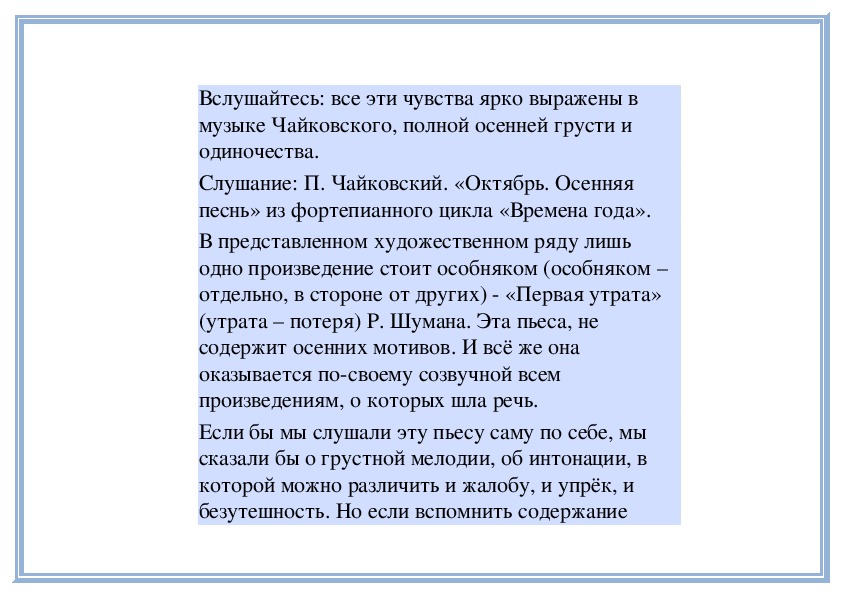 Вслушайтесь: все эти чувства ярко выражены в музыке Чайковского, полной осенней грусти и одиночества.

Слушание: П. Чайковский. «Октябрь. Осенняя песнь» из фортепианного цикла «Времена года».

В представленном художественном ряду лишь одно произведение стоит особняком (особняком – отдельно, в стороне от других) - «Первая утрата» (утрата – потеря) Р. Шумана. Эта пьеса, не содержит осенних мотивов. И всё же она оказывается по-своему созвучной всем произведениям, о которых шла речь.

Если бы мы слушали эту пьесу саму по себе, мы сказали бы о грустной мелодии, об интонации, в которой можно различить и жалобу, и упрёк, и безутешность. Но если вспомнить содержание